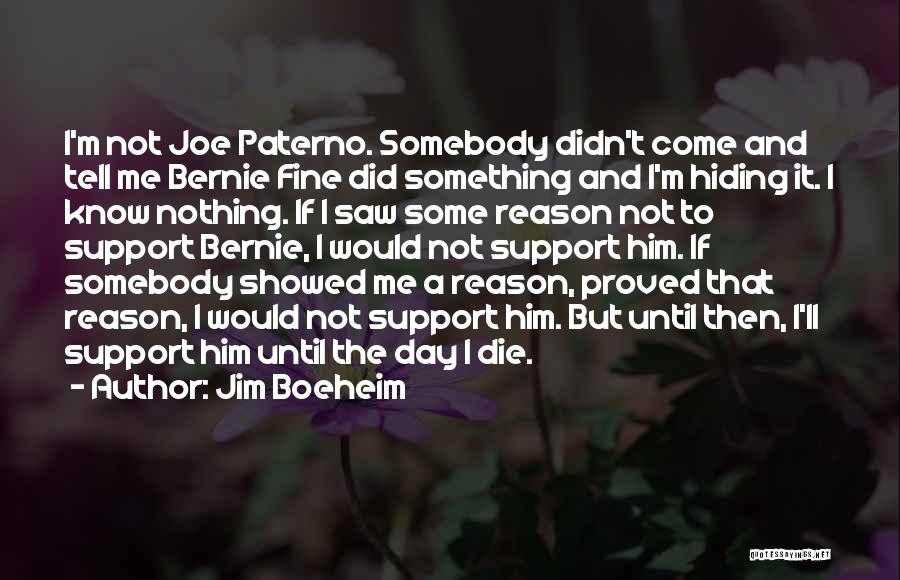 I'm not Joe Paterno. Somebody didn't come and tell me Bernie Fine did something and I'm hiding it. I know nothing. If I saw some reason not to support Bernie, I would not support him. If somebody showed me a reason, proved that reason, I would not support him. But until then, I'll support him until the day I die.

- Author: Jim Boeheim

QUOTESSAYINGS.NET